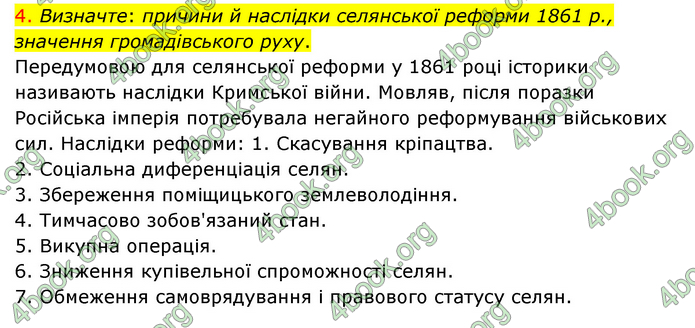 4. Визначте: причини й наслідки селянської реформи 1861 р., значення громадівського руху.

Передумовою для селянської реформи у 1861 році історики називають наслідки Кримської війни. Мовляв, після поразки Російська імперія потребувала негайного реформування військових сил. Наслідки реформи: 1. Скасування кріпацтва.
2. Соціальна диференціація селян.
3. Збереження поміщицького землеволодіння.
4. Тимчасово зобов'язаний стан.
5. Викупна операція.
6. Зниження купівельної спроможності селян.
7. Обмеження самоврядування і правового статусу селян.

4book.org